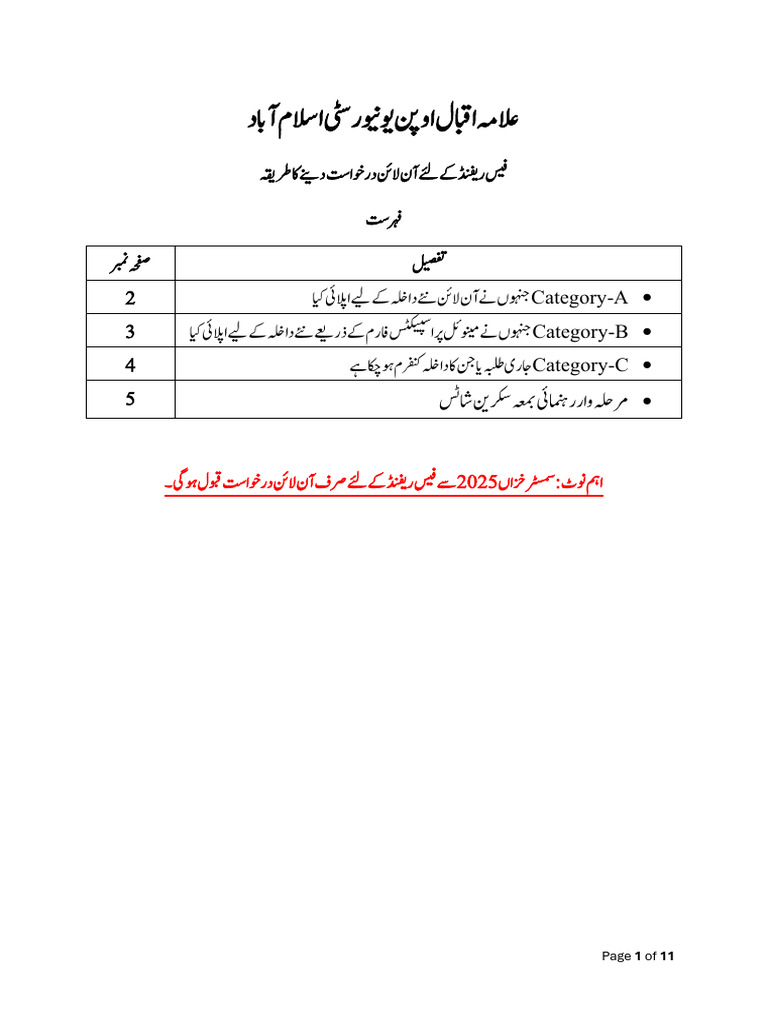 علامہ اقبال اوپن یونیورسٹی اسلام آباد

فیس ریفنڈ کے لئے آن لائن درخواست دینے کا طریقہ

فہرست

| تفصیل | صفحہ نمبر |
|---|---|
| • Category-A جنہوں نے آن لائن نئے داخلہ کے لیے اپلائی کیا | 2 |
| • Category-B جنہوں نے مینوئل پراسپیکٹس فارم کے ذریعے نئے داخلہ کے لیے اپلائی کیا | 3 |
| • Category-C جاری طلبہ یا جن کا داخلہ کنفرم ہو چکا ہے | 4 |
| • مرحلہ وار رہنمائی بمعہ سکرین شاٹس | 5 |

اہم نوٹ: سمسٹر خزاں 2025 سے فیس ریفنڈ کے لئے صرف آن لائن درخواست قبول ہو گی۔

Page 1 of 11